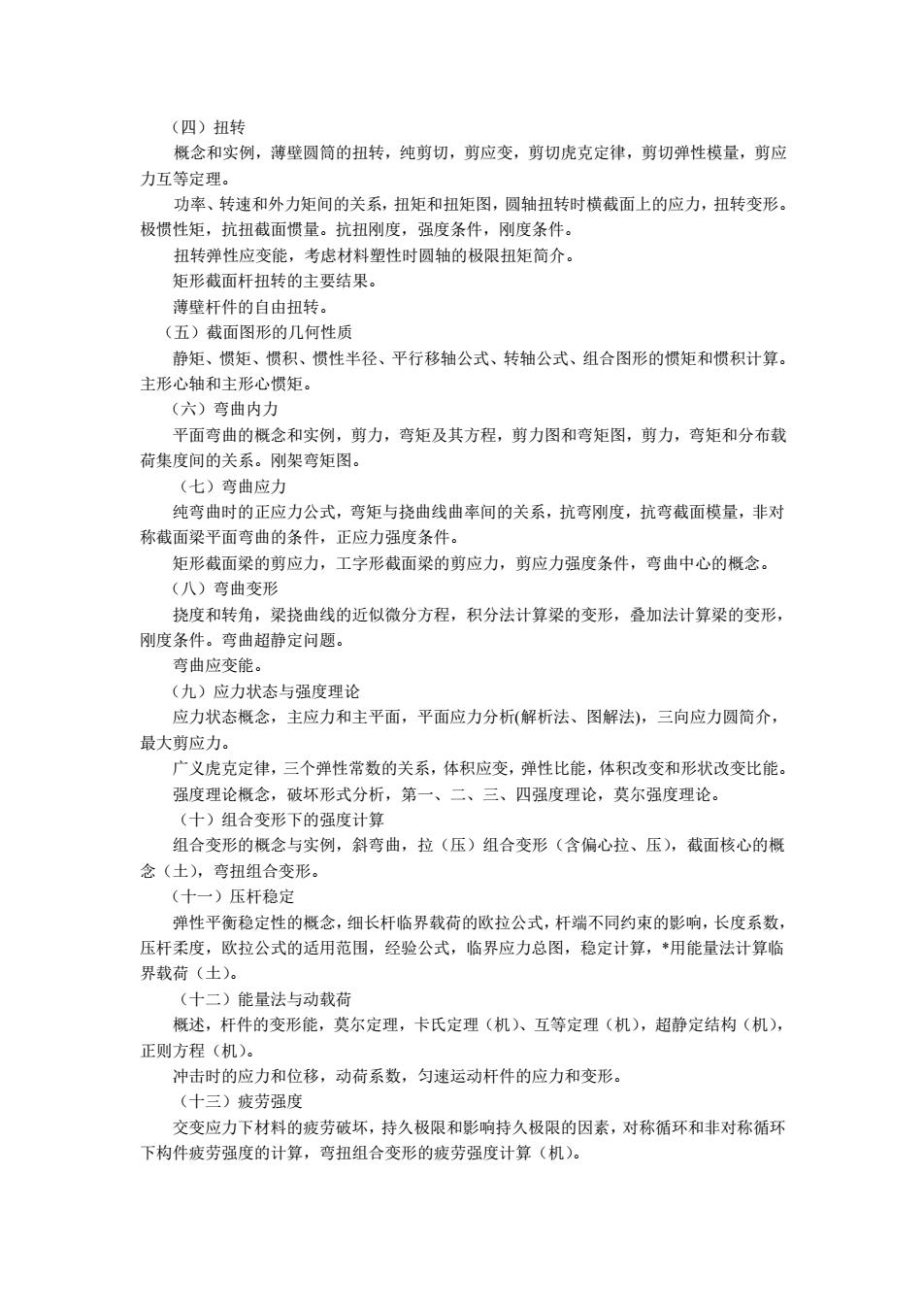 （四）扭转

概念和实例，薄壁圆筒的扭转，纯剪切，剪应变，剪切虎克定律，剪切弹性模量，剪应力互等定理。

功率、转速和外力矩间的关系，扭矩和扭矩图，圆轴扭转时横截面上的应力，扭转变形。极惯性矩，抗扭截面惯量。抗扭刚度，强度条件，刚度条件。

扭转弹性应变能，考虑材料塑性时圆轴的极限扭矩简介。

矩形截面杆扭转的主要结果。

薄壁杆件的自由扭转。

（五）截面图形的几何性质

静矩、惯矩、惯积、惯性半径、平行移轴公式、转轴公式、组合图形的惯矩和惯积计算。主形心轴和主形心惯矩。

（六）弯曲内力

平面弯曲的概念和实例，剪力，弯矩及其方程，剪力图和弯矩图，剪力，弯矩和分布载荷集度间的关系。刚架弯矩图。

（七）弯曲应力

纯弯曲时的正应力公式，弯矩与挠曲线曲率间的关系，抗弯刚度，抗弯截面模量，非对称截面梁平面弯曲的条件，正应力强度条件。

矩形截面梁的剪应力，工字形截面梁的剪应力，剪应力强度条件，弯曲中心的概念。

（八）弯曲变形

挠度和转角，梁挠曲线的近似微分方程，积分法计算梁的变形，叠加法计算梁的变形，刚度条件。弯曲超静定问题。

弯曲应变能。

（九）应力状态与强度理论

应力状态概念，主应力和主平面，平面应力分析(解析法、图解法)，三向应力圆简介，最大剪应力。

广义虎克定律，三个弹性常数的关系，体积应变，弹性比能，体积改变和形状改变比能。

强度理论概念，破坏形式分析，第一、二、三、四强度理论，莫尔强度理论。

（十）组合变形下的强度计算

组合变形的概念与实例，斜弯曲，拉（压）组合变形（含偏心拉、压），截面核心的概念（土），弯扭组合变形。

（十一）压杆稳定

弹性平衡稳定性的概念，细长杆临界载荷的欧拉公式，杆端不同约束的影响，长度系数，压杆柔度，欧拉公式的适用范围，经验公式，临界应力总图，稳定计算，*用能量法计算临界载荷（土）。

（十二）能量法与动载荷

概述，杆件的变形能，莫尔定理，卡氏定理（机）、互等定理（机），超静定结构（机），正则方程（机）。

冲击时的应力和位移，动荷系数，匀速运动杆件的应力和变形。

（十三）疲劳强度

交变应力下材料的疲劳破坏，持久极限和影响持久极限的因素，对称循环和非对称循环下构件疲劳强度的计算，弯扭组合变形的疲劳强度计算（机）。